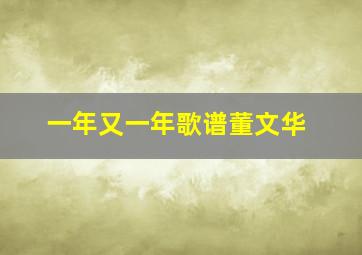 一年又一年歌谱董文华